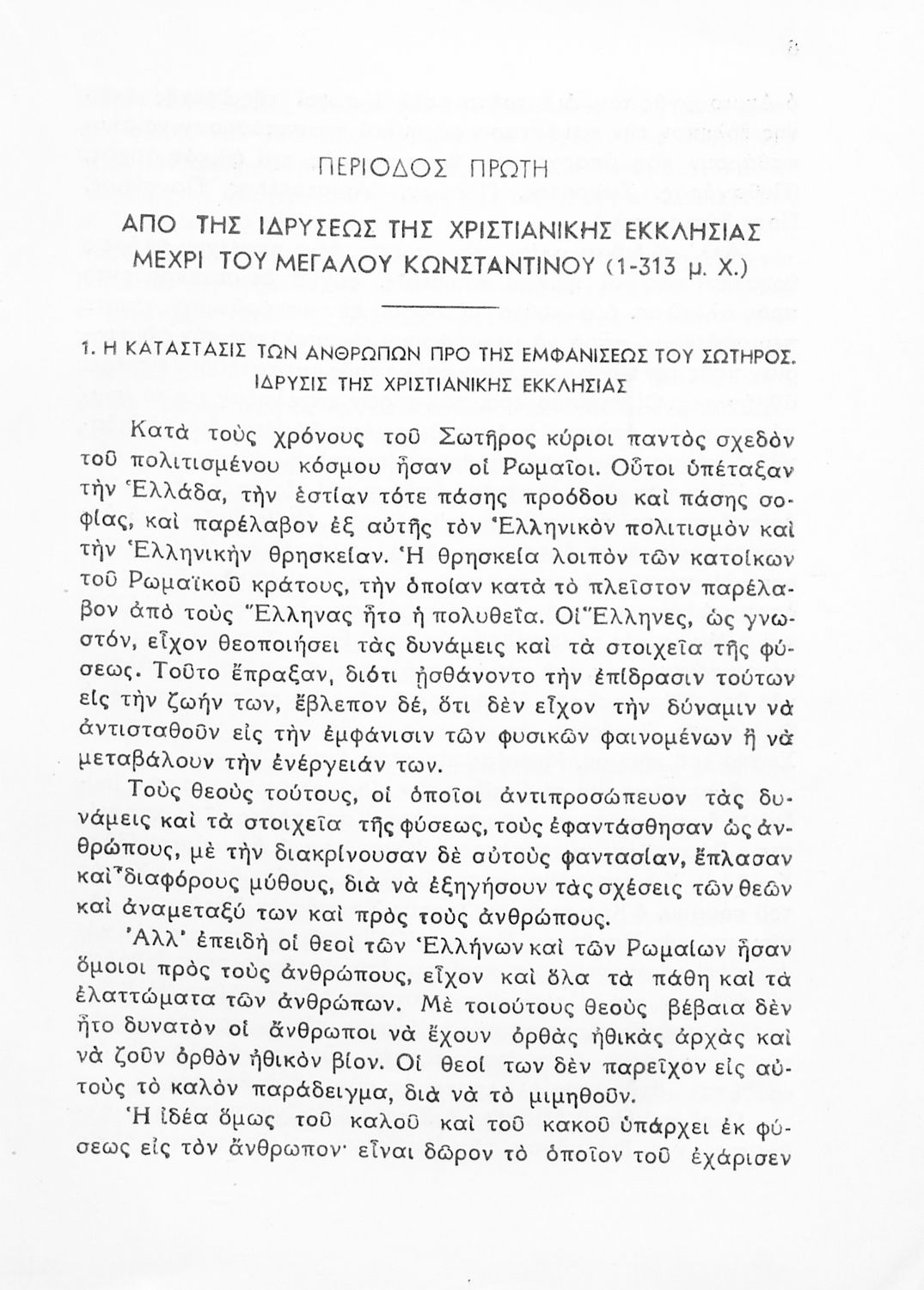 ΠΕΡΙΟΔΟΣ ΠΡΩΤΗ

ΑΠΟ ΤΗΣ ΙΔΡΥΣΕΩΣ ΤΗΣ ΧΡΙΣΤΙΑΝΙΚΗΣ ΕΚΚΛΗΣΙΑΣ ΜΕΧΡΙ ΤΟΥ ΜΕΓΑΛΟΥ ΚΩΝΣΤΑΝΤΙΝΟΥ (1-313 μ. Χ.)

1. Η ΚΑΤΑΣΤΑΣΙΣ ΤΩΝ ΑΝΘΡΩΠΩΝ ΠΡΟ ΤΗΣ ΕΜΦΑΝΙΣΕΩΣ ΤΟΥ ΣΩΤΗΡΟΣ. ΙΔΡΥΣΙΣ ΤΗΣ ΧΡΙΣΤΙΑΝΙΚΗΣ ΕΚΚΛΗΣΙΑΣ

Κατὰ τοὺς χρόνους τοῦ Σωτῆρος κύριοι παντὸς σχεδὸν τοῦ πολιτισμένου κόσμου ἦσαν οἱ Ρωμαῖοι. Οὗτοι ὑπέταξαν τὴν Ἑλλάδα, τὴν ἑστίαν τότε πάσης προόδου καὶ πάσης σοφίας, καὶ παρέλαβον ἐξ αὐτῆς τὸν Ἑλληνικὸν πολιτισμὸν καὶ τὴν Ἑλληνικὴν θρησκείαν. Ἡ θρησκεία λοιπὸν τῶν κατοίκων τοῦ Ρωμαϊκοῦ κράτους, τὴν ὁποίαν κατὰ τὸ πλεῖστον παρέλαβον ἀπὸ τοὺς Ἕλληνας ἦτο ἡ πολυθεΐα. Οἱ Ἕλληνες, ὡς γνωστόν, εἶχον θεοποιήσει τὰς δυνάμεις καὶ τὰ στοιχεῖα τῆς φύσεως. Τοῦτο ἔπραξαν, διότι ᾐσθάνοντο τὴν ἐπίδρασιν τούτων εἰς τὴν ζωήν των, ἔβλεπον δέ, ὅτι δὲν εἶχον τὴν δύναμιν νὰ ἀντισταθοῦν εἰς τὴν ἐμφάνισιν τῶν φυσικῶν φαινομένων ἢ νὰ μεταβάλουν τὴν ἐνέργειάν των.

Τοὺς θεοὺς τούτους, οἱ ὁποῖοι ἀντιπροσώπευον τὰς δυνάμεις καὶ τὰ στοιχεῖα τῆς φύσεως, τοὺς ἐφαντάσθησαν ὡς ἀνθρώπους, μὲ τὴν διακρίνουσαν δὲ αὐτοὺς φαντασίαν, ἔπλασαν καὶ διαφόρους μύθους, διὰ νὰ ἐξηγήσουν τὰς σχέσεις τῶν θεῶν καὶ ἀναμεταξύ των καὶ πρὸς τοὺς ἀνθρώπους.

Ἀλλ' ἐπειδὴ οἱ θεοὶ τῶν Ἑλλήνων καὶ τῶν Ρωμαίων ἦσαν ὅμοιοι πρὸς τοὺς ἀνθρώπους, εἶχον καὶ ὅλα τὰ πάθη καὶ τὰ ἐλαττώματα τῶν ἀνθρώπων. Μὲ τοιούτους θεοὺς βέβαια δὲν ἦτο δυνατὸν οἱ ἄνθρωποι νὰ ἔχουν ὀρθὰς ἠθικὰς ἀρχὰς καὶ νὰ ζοῦν ὀρθὸν ἠθικὸν βίον. Οἱ θεοί των δὲν παρεῖχον εἰς αὐτοὺς τὸ καλὸν παράδειγμα, διὰ νὰ τὸ μιμηθοῦν.

Ἡ ἰδέα ὅμως τοῦ καλοῦ καὶ τοῦ κακοῦ ὑπάρχει ἐκ φύσεως εἰς τὸν ἄνθρωπον· εἶναι δῶρον τὸ ὁποῖον τοῦ ἐχάρισεν